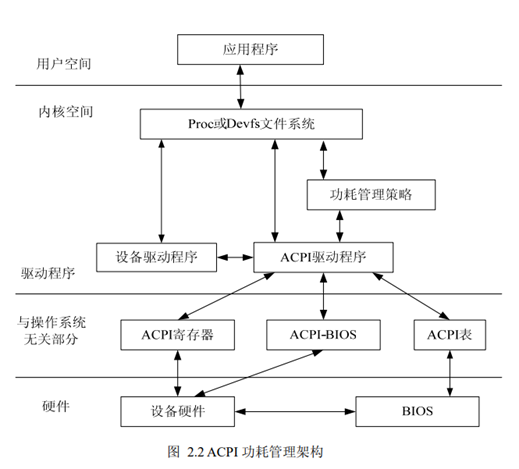 用户空间

应用程序

内核空间

Proc或Devfs文件系统

功耗管理策略

设备驱动程序

ACPI驱动程序

驱动程序

与操作系统无关部分

ACPI寄存器

ACPI-BIOS

ACPI表

硬件

设备硬件

BIOS

图 2.2 ACPI 功耗管理架构